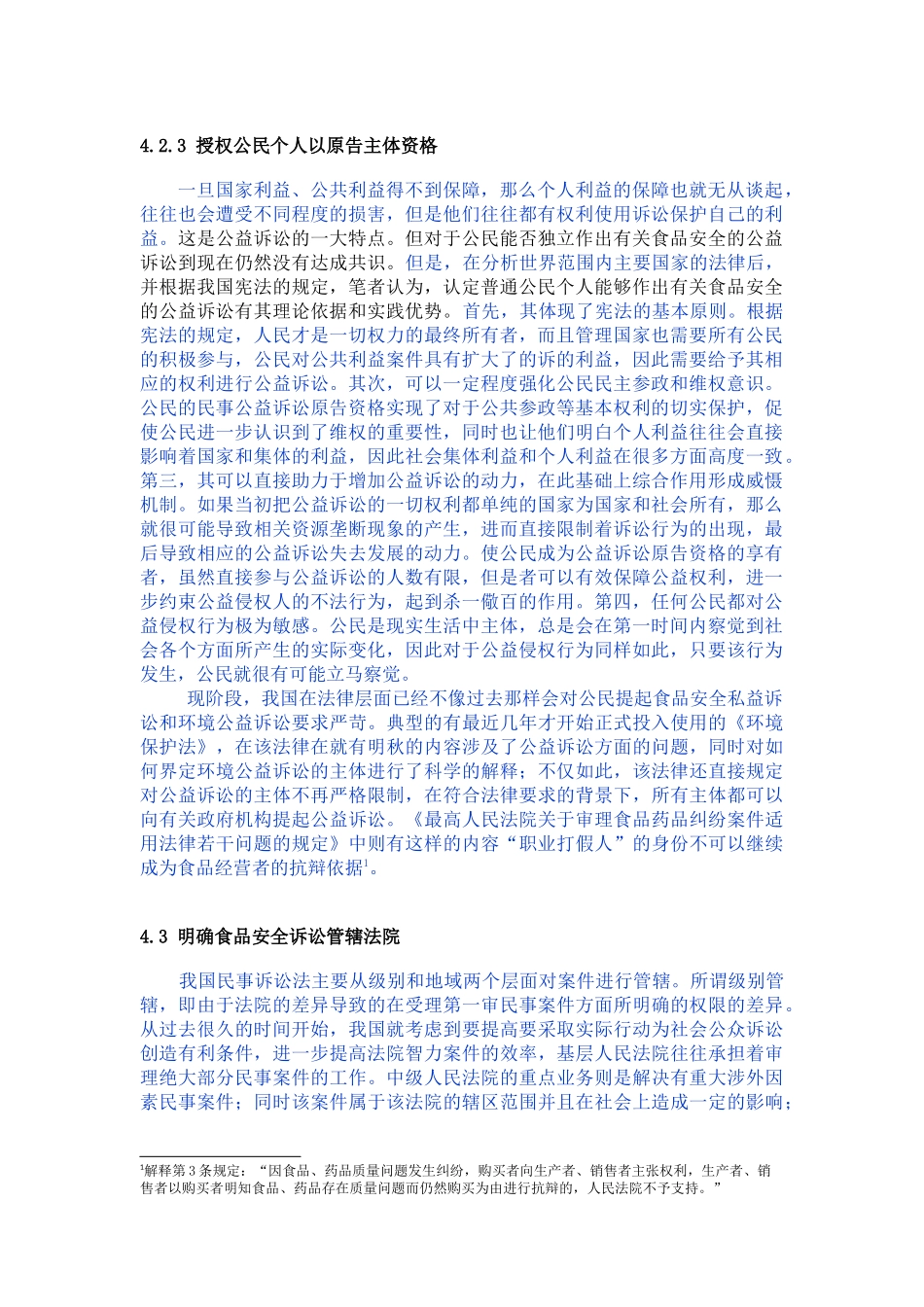 4.2.3 授权公民个人以原告主体资格

一旦国家利益、公共利益得不到保障，那么个人利益的保障也就无从谈起，往往也会遭受不同程度的损害，但是他们往往都有权利使用诉讼保护自己的利益。这是公益诉讼的一大特点。但对于公民能否独立作出有关食品安全的公益诉讼到现在仍然没有达成共识。但是，在分析世界范围内主要国家的法律后，并根据我国宪法的规定，笔者认为，认定普通公民个人能够作出有关食品安全的公益诉讼有其理论依据和实践优势。首先，其体现了宪法的基本原则。根据宪法的规定，人民才是一切权力的最终所有者，而且管理国家也需要所有公民的积极参与，公民对公共利益案件具有扩大了的诉的利益，因此需要给予其相应的权利进行公益诉讼。其次，可以一定程度强化公民民主参政和维权意识。公民的民事公益诉讼原告资格实现了对于公共参政等基本权利的切实保护，促使公民进一步认识到了维权的重要性，同时也让他们明白个人利益往往会直接影响着国家和集体的利益，因此社会集体利益和个人利益在很多方面高度一致。第三，其可以直接助力于增加公益诉讼的动力，在此基础上综合作用形成威慑机制。如果当初把公益诉讼的一切权利都单纯的国家为国家和社会所有，那么就很可能导致相关资源垄断现象的产生，进而直接限制着诉讼行为的出现，最后导致相应的公益诉讼失去发展的动力。使公民成为公益诉讼原告资格的享有者，虽然直接参与公益诉讼的人数有限，但是者可以有效保障公益权利，进一步约束公益侵权人的不法行为，起到杀一儆百的作用。第四，任何公民都对公益侵权行为极为敏感。公民是现实生活中主体，总是会在第一时间内察觉到社会各个方面所产生的实际变化，因此对于公益侵权行为同样如此，只要该行为发生，公民就很有可能立马察觉。

现阶段，我国在法律层面已经不像过去那样会对公民提起食品安全私益诉讼和环境公益诉讼要求严苛。典型的有最近几年才开始正式投入使用的《环境保护法》，在该法律在就有明秋的内容涉及了公益诉讼方面的问题，同时对如何界定环境公益诉讼的主体进行了科学的解释；不仅如此，该法律还直接规定对公益诉讼的主体不再严格限制，在符合法律要求的背景下，所有主体都可以向有关政府机构提起公益诉讼。《最高人民法院关于审理食品药品纠纷案件适用法律若干问题的规定》中则有这样的内容“职业打假人”的身份不可以继续成为食品经营者的抗辩依据$^1$。

4.3 明确食品安全诉讼管辖法院

我国民事诉讼法主要从级别和地域两个层面对案件进行管辖。所谓级别管辖，即由于法院的差异导致的在受理第一审民事案件方面所明确的权限的差异。从过去很久的时间开始，我国就考虑到要提高要采取实际行动为社会公众诉讼创造有利条件，进一步提高法院智力案件的效率，基层人民法院往往承担着审理绝大部分民事案件的工作。中级人民法院的重点业务则是解决有重大涉外因素民事案件；同时该案件属于该法院的辖区范围并且在社会上造成一定的影响；

$^1$解释第3条规定：“因食品、药品质量问题发生纠纷，购买者向生产者、销售者主张权利，生产者、销售者以购买者明知食品、药品存在质量问题而仍然购买为由进行抗辩的，人民法院不予支持。”